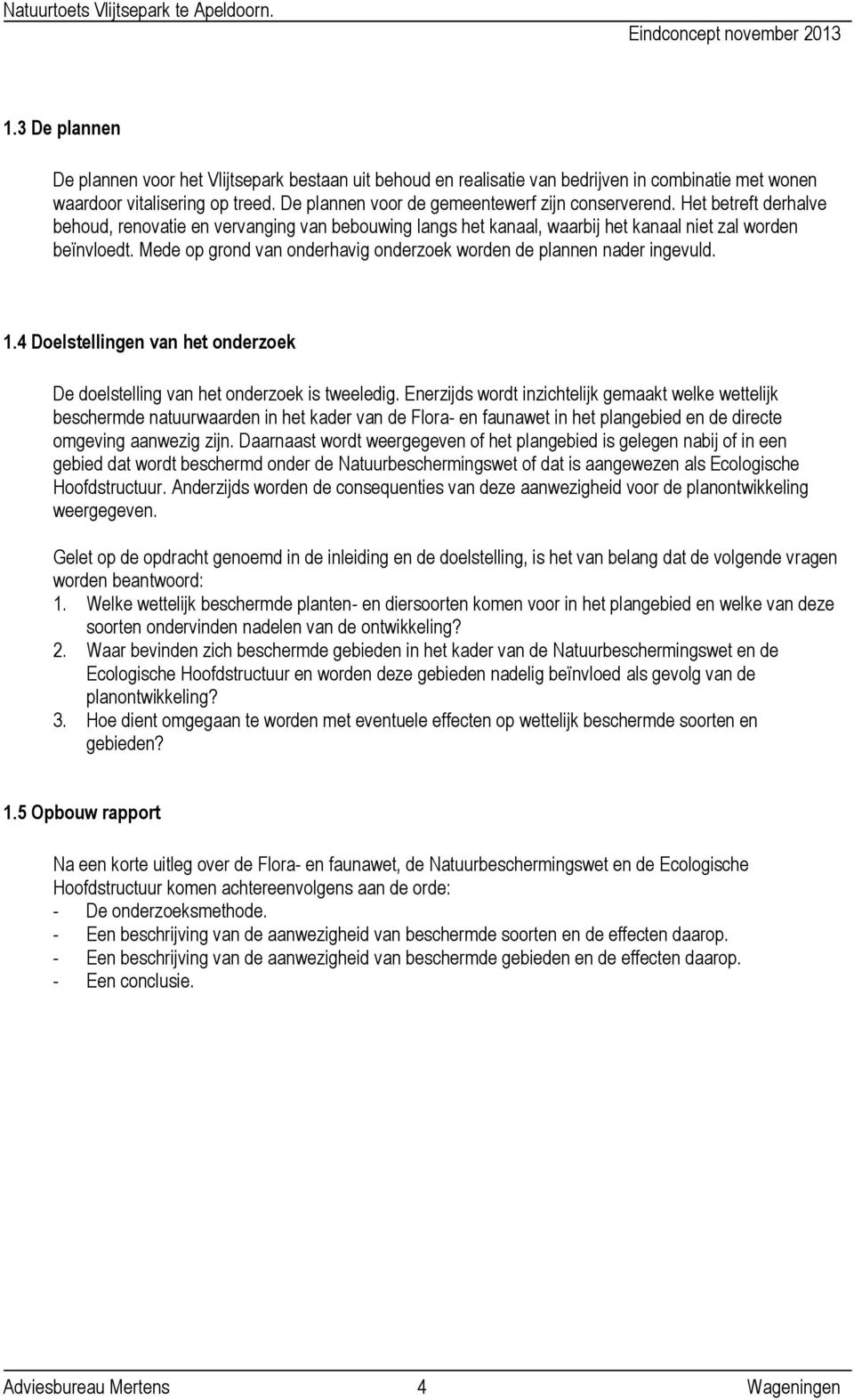 Natuurtoets Vlijtsepark te Apeldoorn.
Eindconcept november 2013

1.3 De plannen

De plannen voor het Vlijtsepark bestaan uit behoud en realisatie van bedrijven in combinatie met wonen waardoor vitalisering op treed. De plannen voor de gemeentewerf zijn conserverend. Het betreft derhalve behoud, renovatie en vervanging van bebouwing langs het kanaal, waarbij het kanaal niet zal worden beïnvloedt. Mede op grond van onderhavig onderzoek worden de plannen nader ingevuld.

1.4 Doelstellingen van het onderzoek

De doelstelling van het onderzoek is tweeledig. Enerzijds wordt inzichtelijk gemaakt welke wettelijk beschermde natuurwaarden in het kader van de Flora- en faunawet in het plangebied en de directe omgeving aanwezig zijn. Daarnaast wordt weergegeven of het plangebied is gelegen nabij of in een gebied dat wordt beschermd onder de Natuurbeschermingswet of dat is aangewezen als Ecologische Hoofdstructuur. Anderzijds worden de consequenties van deze aanwezigheid voor de planontwikkeling weergegeven.

Gelet op de opdracht genoemd in de inleiding en de doelstelling, is het van belang dat de volgende vragen worden beantwoord:
1. Welke wettelijk beschermde planten- en diersoorten komen voor in het plangebied en welke van deze soorten ondervinden nadelen van de ontwikkeling?
2. Waar bevinden zich beschermde gebieden in het kader van de Natuurbeschermingswet en de Ecologische Hoofdstructuur en worden deze gebieden nadelig beïnvloed als gevolg van de planontwikkeling?
3. Hoe dient omgegaan te worden met eventuele effecten op wettelijk beschermde soorten en gebieden?

1.5 Opbouw rapport

Na een korte uitleg over de Flora- en faunawet, de Natuurbeschermingswet en de Ecologische Hoofdstructuur komen achtereenvolgens aan de orde:
- De onderzoeksmethode.
- Een beschrijving van de aanwezigheid van beschermde soorten en de effecten daarop.
- Een beschrijving van de aanwezigheid van beschermde gebieden en de effecten daarop.
- Een conclusie.

Adviesbureau Mertens
4
Wageningen